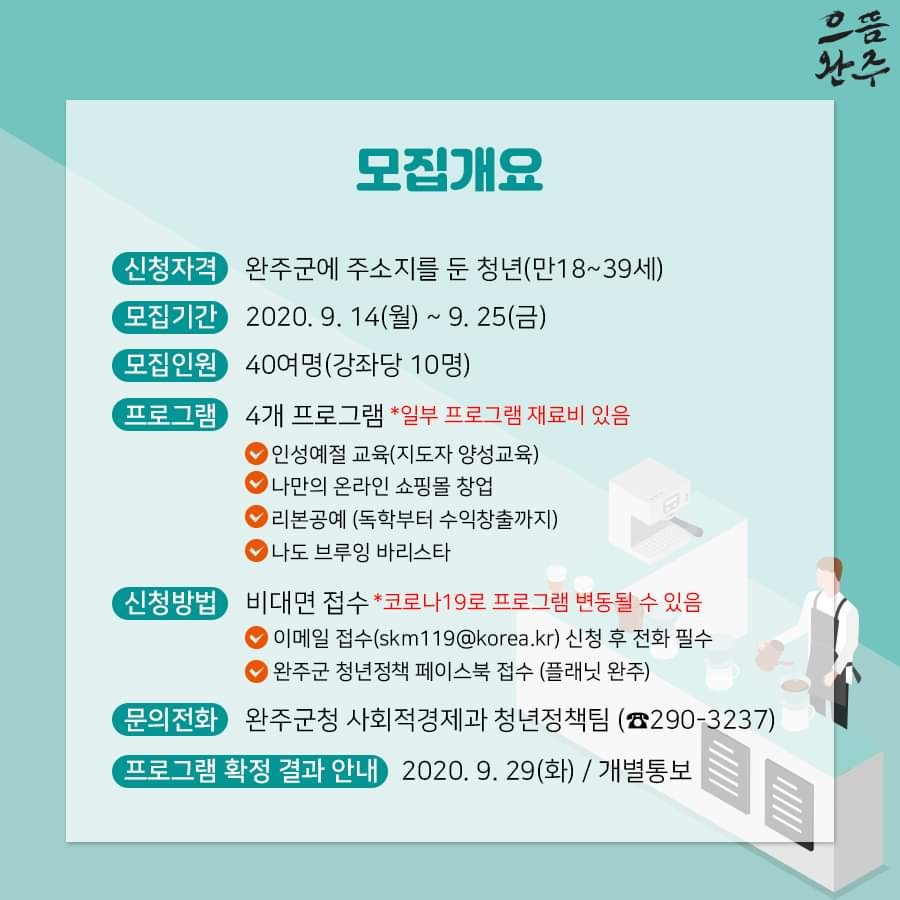 으뜸
완주

모집개요

신청자격 완주군에 주소지를 둔 청년(만18~39세)

모집기간 2020. 9. 14(월) ~ 9. 25(금)

모집인원 40여명(강좌당 10명)

프로그램 4개 프로그램 *일부 프로그램 재료비 있음
인성예절 교육(지도자 양성교육)
나만의 온라인 쇼핑몰 창업
리본공예 (독학부터 수익창출까지)
나도 브루잉 바리스타

신청방법 비대면 접수 *코로나19로 프로그램 변동될 수 있음
이메일 접수(skm119@korea.kr) 신청 후 전화 필수
완주군 청년정책 페이스북 접수 (플래닛 완주)

문의전화 완주군청 사회적경제과 청년정책팀 (☎290-3237)

프로그램 확정 결과 안내 2020. 9. 29(화) / 개별통보